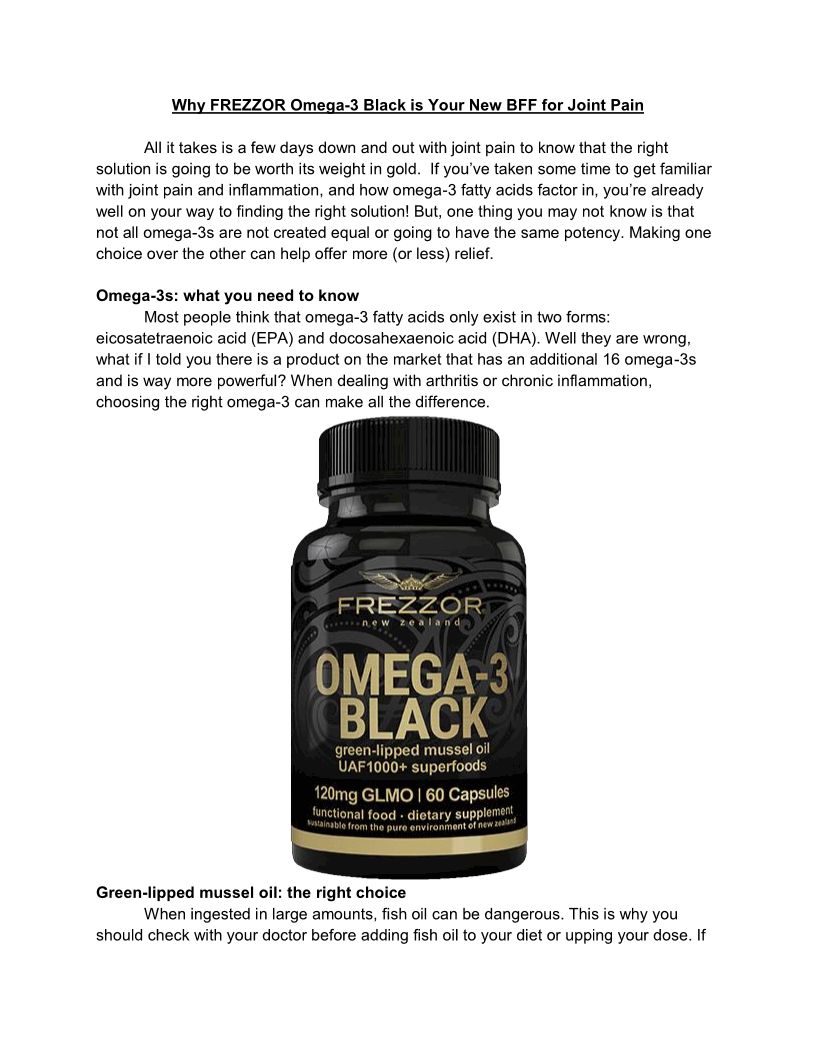 Why FREZZOR Omega-3 Black is Your New BFF for Joint Pain

All it takes is a few days down and out with joint pain to know that the right solution is going to be worth its weight in gold. If you've taken some time to get familiar with joint pain and inflammation, and how omega-3 fatty acids factor in, you're already well on your way to finding the right solution! But, one thing you may not know is that not all omega-3s are not created equal or going to have the same potency. Making one choice over the other can help offer more (or less) relief.

Omega-3s: what you need to know
Most people think that omega-3 fatty acids only exist in two forms: eicosatetraenoic acid (EPA) and docosahexaenoic acid (DHA). Well they are wrong, what if I told you there is a product on the market that has an additional 16 omega-3s and is way more powerful? When dealing with arthritis or chronic inflammation, choosing the right omega-3 can make all the difference.

FREZZOR
new zealand
OMEGA-3
BLACK
green-lipped mussel oil
UAF1000+ superfoods
120mg GLMO | 60 Capsules
functional food · dietary supplement
sustainable from the pure environment of new zealand

Green-lipped mussel oil: the right choice
When ingested in large amounts, fish oil can be dangerous. This is why you should check with your doctor before adding fish oil to your diet or upping your dose. If